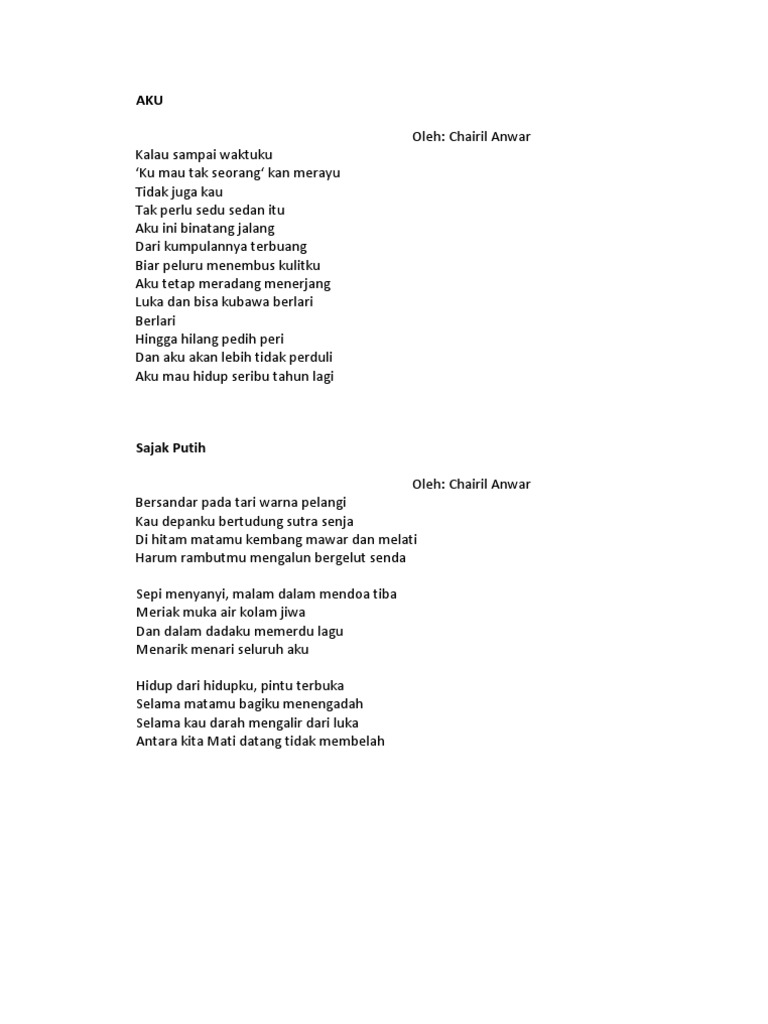 AKU

Oleh: Chairil Anwar

Kalau sampai waktuku
‘Ku mau tak seorang’ kan merayu
Tidak juga kau
Tak perlu sedu sedan itu
Aku ini binatang jalang
Dari kumpulannya terbuang
Biar peluru menembus kulitku
Aku tetap meradang menerjang
Luka dan bisa kubawa berlari
Berlari
Hingga hilang pedih peri
Dan aku akan lebih tidak perduli
Aku mau hidup seribu tahun lagi

Sajak Putih

Oleh: Chairil Anwar

Bersandar pada tari warna pelangi
Kau depanku bertudung sutra senja
Di hitam matamu kembang mawar dan melati
Harum rambutmu mengalun bergelut senda

Sepi menyanyi, malam dalam mendoa tiba
Meriak muka air kolam jiwa
Dan dalam dadaku memerdu lagu
Menarik menari seluruh aku

Hidup dari hidupku, pintu terbuka
Selama matamu bagiku menengadah
Selama kau darah mengalir dari luka
Antara kita Mati datang tidak membelah